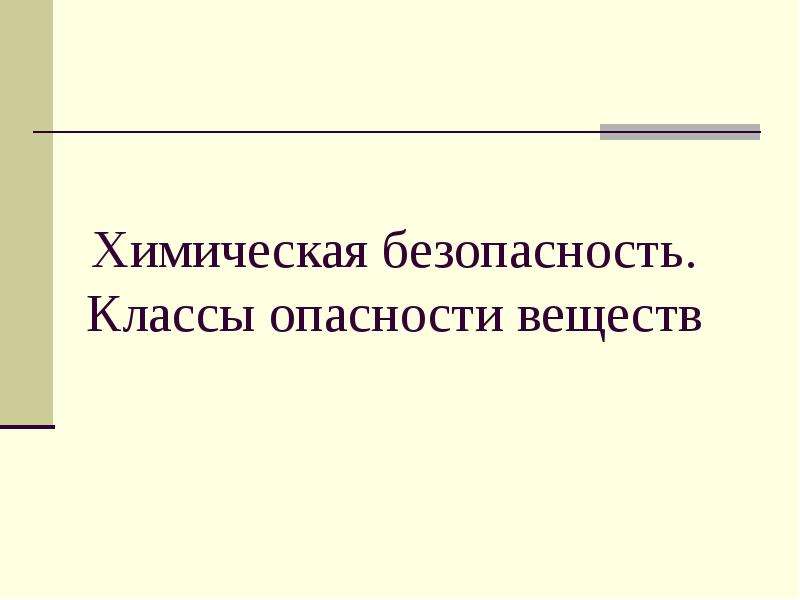 Химическая безопасность. Классы опасности веществ